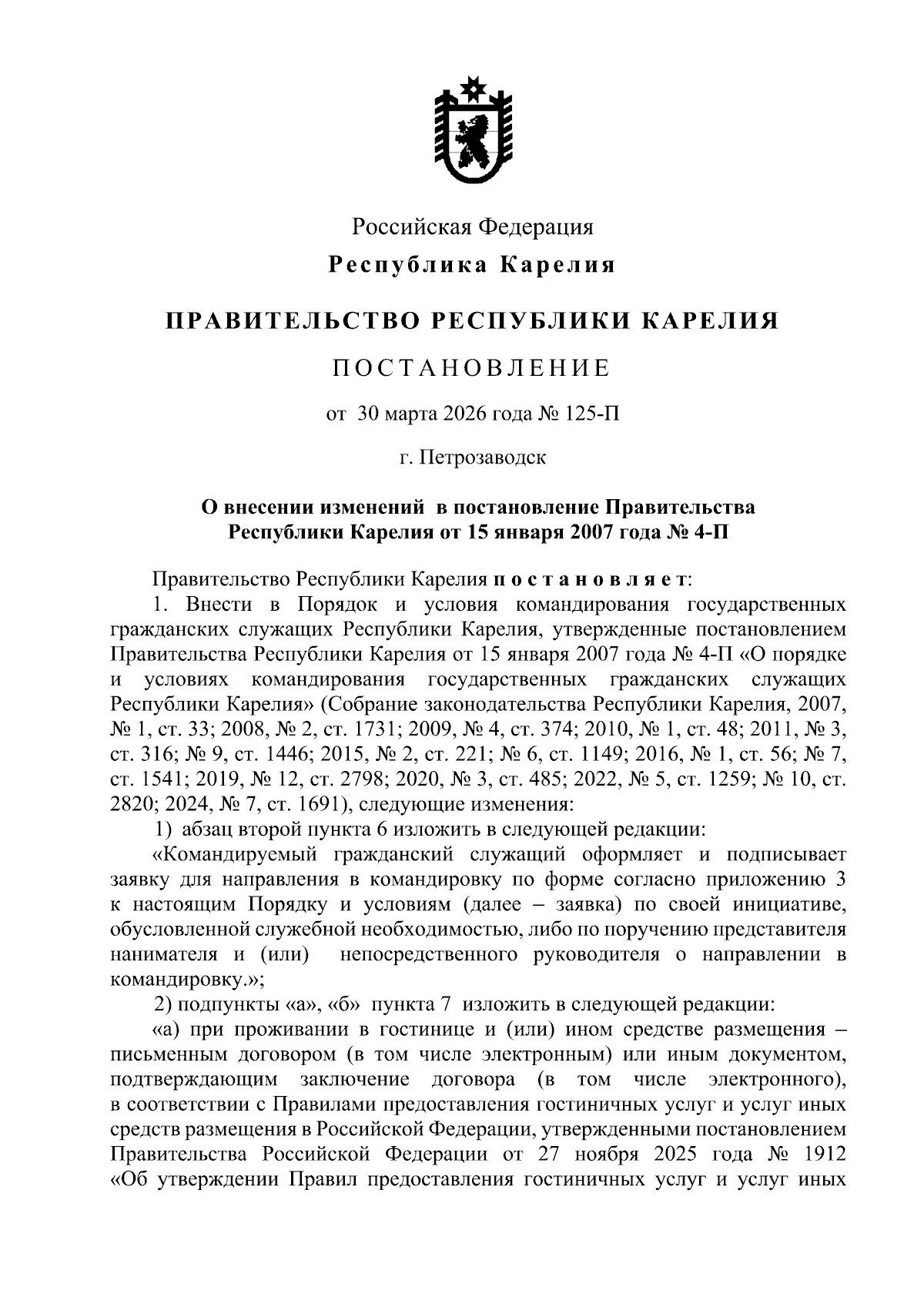 Российская Федерация

Республика Карелия

ПРАВИТЕЛЬСТВО РЕСПУБЛИКИ КАРЕЛИЯ

ПОСТАНОВЛЕНИЕ

от 30 марта 2026 года № 125-П

г. Петрозаводск

О внесении изменений в постановление Правительства Республики Карелия от 15 января 2007 года № 4-П

Правительство Республики Карелия постановляет:

1. Внести в Порядок и условия командирования государственных гражданских служащих Республики Карелия, утвержденные постановлением Правительства Республики Карелия от 15 января 2007 года № 4-П «О порядке и условиях командирования государственных гражданских служащих Республики Карелия» (Собрание законодательства Республики Карелия, 2007, № 1, ст. 33; 2008, № 2, ст. 1731; 2009, № 4, ст. 374; 2010, № 1, ст. 48; 2011, № 3, ст. 316; № 9, ст. 1446; 2015, № 2, ст. 221; № 6, ст. 1149; 2016, № 1, ст. 56; № 7, ст. 1541; 2019, № 12, ст. 2798; 2020, № 3, ст. 485; 2022, № 5, ст. 1259; № 10, ст. 2820; 2024, № 7, ст. 1691), следующие изменения:

1) абзац второй пункта 6 изложить в следующей редакции:

«Командируемый гражданский служащий оформляет и подписывает заявку для направления в командировку по форме согласно приложению 3 к настоящим Порядку и условиям (далее – заявка) по своей инициативе, обусловленной служебной необходимостью, либо по поручению представителя нанимателя и (или) непосредственного руководителя о направлении в командировку.»;

2) подпункты «а», «б» пункта 7 изложить в следующей редакции:

«а) при проживании в гостинице и (или) ином средстве размещения – письменным договором (в том числе электронным) или иным документом, подтверждающим заключение договора (в том числе электронного), в соответствии с Правилами предоставления гостиничных услуг и услуг иных средств размещения в Российской Федерации, утвержденными постановлением Правительства Российской Федерации от 27 ноября 2025 года № 1912 «Об утверждении Правил предоставления гостиничных услуг и услуг иных